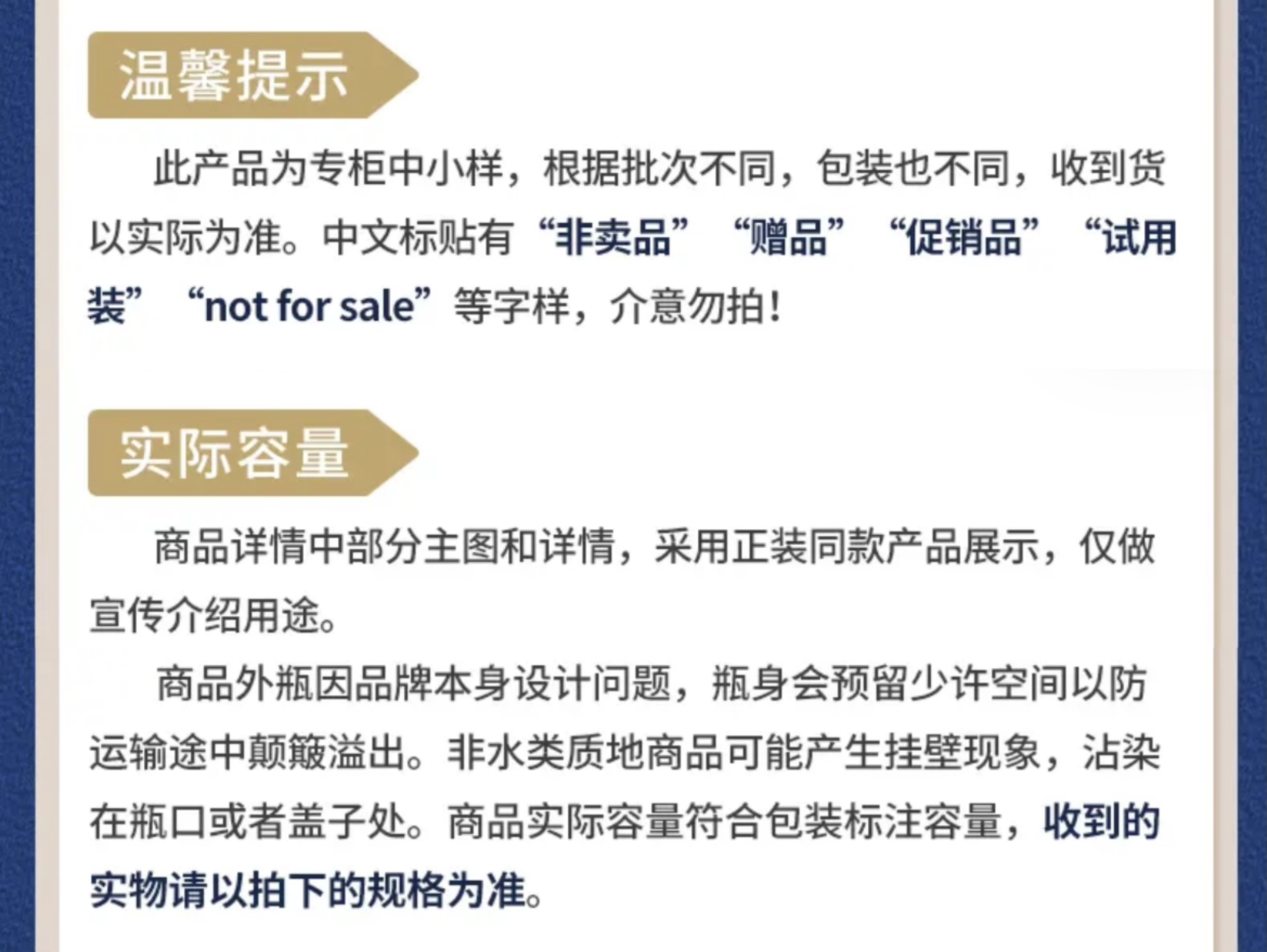 温馨提示

此产品为专柜中小样，根据批次不同，包装也不同，收到货以实际为准。中文标贴有“非卖品”“赠品”“促销品”“试用装”“not for sale”等字样，介意勿拍！

实际容量

商品详情中部分主图和详情，采用正装同款产品展示，仅做宣传介绍用途。

商品外瓶因品牌本身设计问题，瓶身会预留少许空间以防运输途中颠簸溢出。非水类质地商品可能产生挂壁现象，沾染在瓶口或者盖子处。商品实际容量符合包装标注容量，收到的实物请以拍下的规格为准。